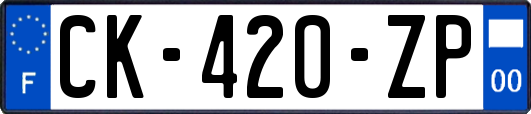 F
CK-420-ZP
00